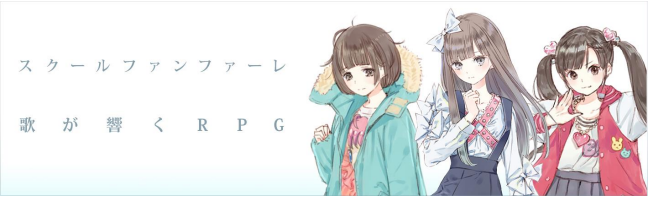 スクールファンファーレ

歌が響くRPG